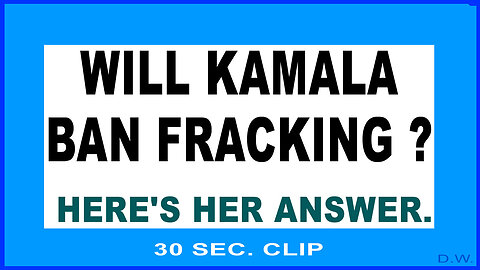 WILL KAMALA BAN FRACKING ?

HERE'S HER ANSWER.

30 SEC. CLIP

D.W.